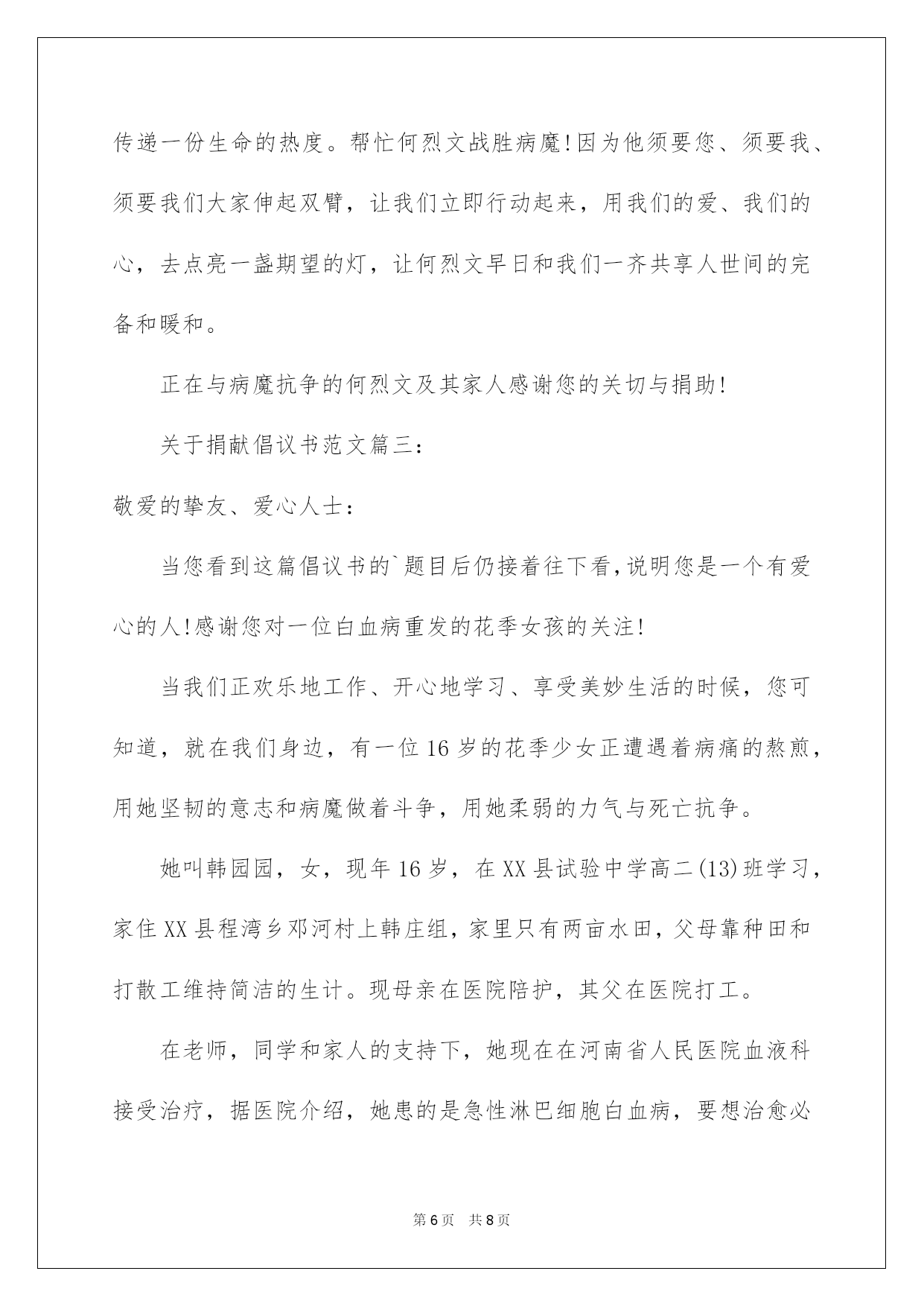 传递一份生命的热度。帮忙何烈文战胜病魔!因为他须要您、须要我、须要我们大家伸起双臂，让我们立即行动起来，用我们的爱、我们的心，去点亮一盏期望的灯，让何烈文早日和我们一齐共享人世间的完备和暖和。

正在与病魔抗争的何烈文及其家人感谢您的关切与捐助!

关于捐献倡议书范文篇三：

敬爱的挚友、爱心人士：

当您看到这篇倡议书的`题目后仍接着往下看,说明您是一个有爱心的人!感谢您对一位白血病重发的花季女孩的关注!

当我们正欢乐地工作、开心地学习、享受美妙生活的时候，您可知道，就在我们身边，有一位16岁的花季少女正遭遇着病痛的熬煎，用她坚韧的意志和病魔做着斗争，用她柔弱的力气与死亡抗争。

她叫韩园园，女，现年16岁，在XX县试验中学高二(13)班学习，家住XX县程湾乡邓河村上韩庄组，家里只有两亩水田，父母靠种田和打散工维持简洁的生计。现母亲在医院陪护，其父在医院打工。

在老师，同学和家人的支持下，她现在在河南省人民医院血液科接受治疗，据医院介绍，她患的是急性淋巴细胞白血病，要想治愈必

第6页 共8页